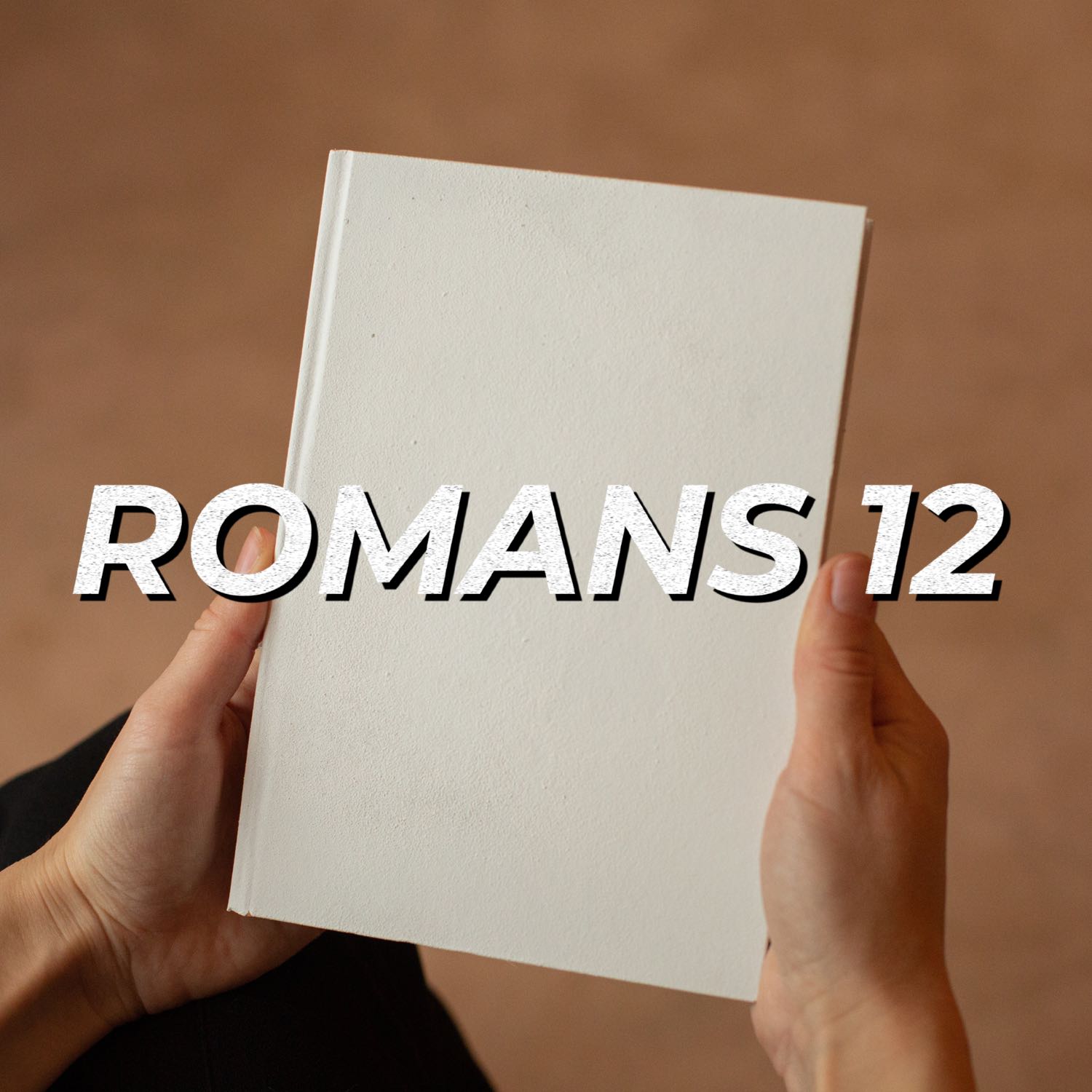 ROMANS 12